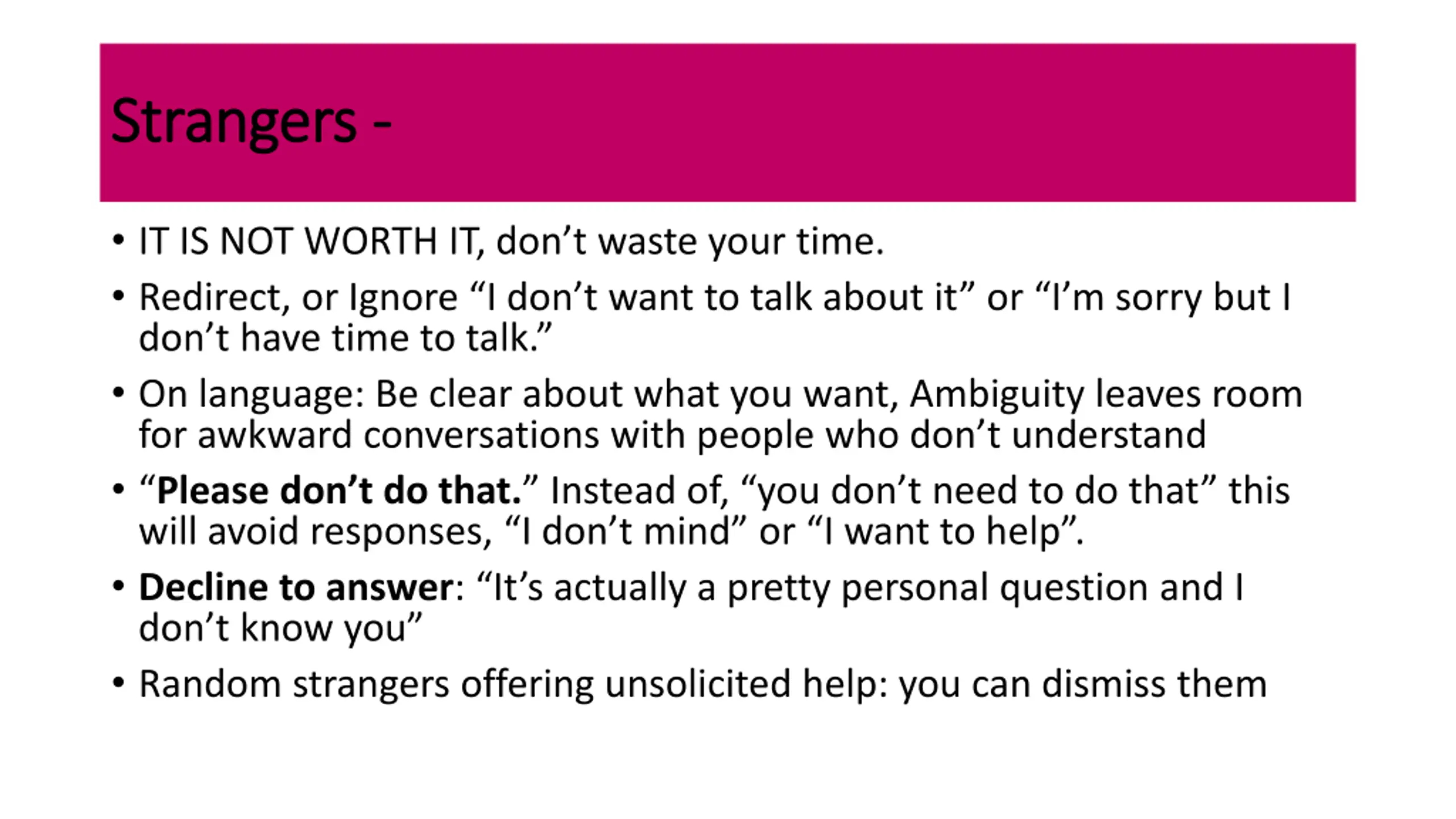 Strangers -

• IT IS NOT WORTH IT, don’t waste your time.

• Redirect, or Ignore “I don’t want to talk about it” or “I’m sorry but I don’t have time to talk.”

• On language: Be clear about what you want, Ambiguity leaves room for awkward conversations with people who don’t understand

• “Please don’t do that.” Instead of, “you don’t need to do that” this will avoid responses, “I don’t mind” or “I want to help”.

• Decline to answer: “It’s actually a pretty personal question and I don’t know you”

• Random strangers offering unsolicited help: you can dismiss them